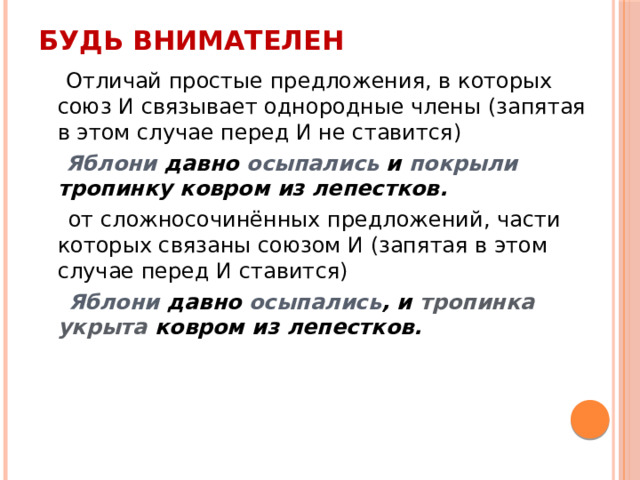 БУДЬ ВНИМАТЕЛЕН

Отличай простые предложения, в которых союз И связывает однородные члены (запятая в этом случае перед И не ставится)

Яблони давно осыпались и покрыли тропинку ковром из лепестков.

от сложносочинённых предложений, части которых связаны союзом И (запятая в этом случае перед И ставится)

Яблони давно осыпались, и тропинка укрыта ковром из лепестков.